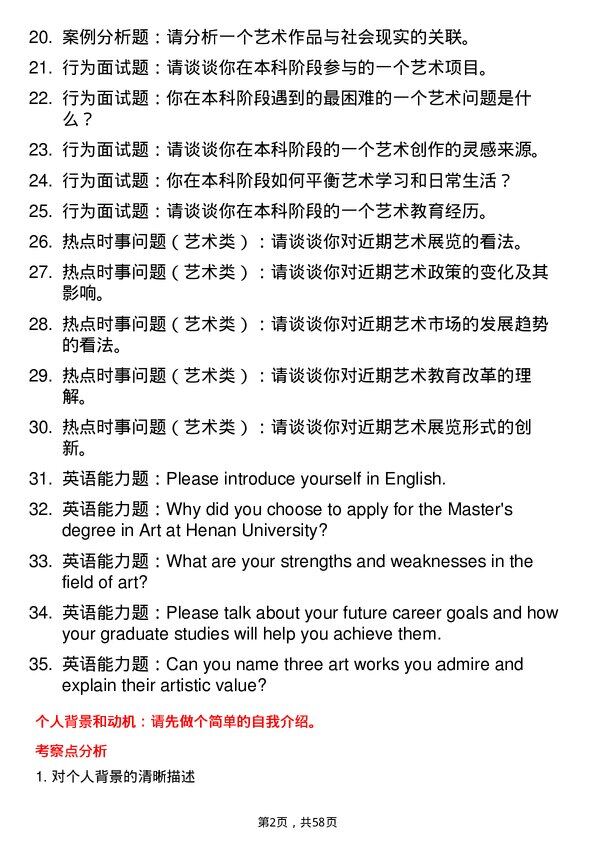 20. 案例分析题：请分析一个艺术作品与社会现实的关联。

21. 行为面试题：请谈谈你在本科阶段参与的一个艺术项目。

22. 行为面试题：你在本科阶段遇到的最困难的一个艺术问题是什么？

23. 行为面试题：请谈谈你在本科阶段的一个艺术创作的灵感来源。

24. 行为面试题：你在本科阶段如何平衡艺术学习和日常生活？

25. 行为面试题：请谈谈你在本科阶段的一个艺术教育经历。

26. 热点时事问题（艺术类）：请谈谈你对近期艺术展览的看法。

27. 热点时事问题（艺术类）：请谈谈你对近期艺术政策的变化及其影响。

28. 热点时事问题（艺术类）：请谈谈你对近期艺术市场的发展趋势的看法。

29. 热点时事问题（艺术类）：请谈谈你对近期艺术教育改革的理解。

30. 热点时事问题（艺术类）：请谈谈你对近期艺术展览形式的创新。

31. 英语能力题：Please introduce yourself in English.

32. 英语能力题：Why did you choose to apply for the Master's degree in Art at Henan University?

33. 英语能力题：What are your strengths and weaknesses in the field of art?

34. 英语能力题：Please talk about your future career goals and how your graduate studies will help you achieve them.

35. 英语能力题：Can you name three art works you admire and explain their artistic value?

个人背景和动机：请先做个简单的自我介绍。

考察点分析

1. 对个人背景的清晰描述

第2页，共58页